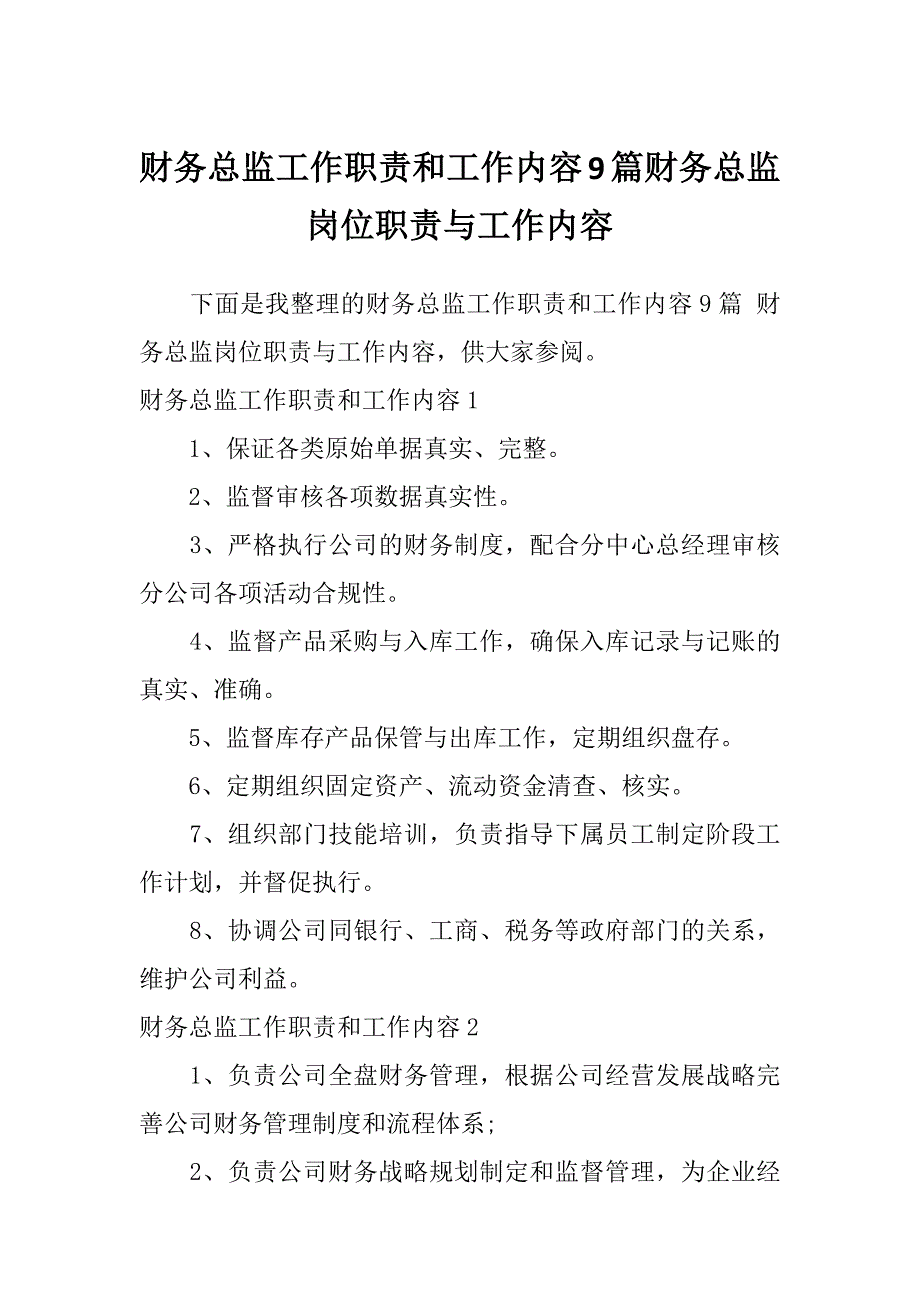 财务总监工作职责和工作内容9篇财务总监岗位职责与工作内容

下面是我整理的财务总监工作职责和工作内容9篇 财务总监岗位职责与工作内容，供大家参阅。

财务总监工作职责和工作内容1

1、保证各类原始单据真实、完整。

2、监督审核各项数据真实性。

3、严格执行公司的财务制度，配合分中心总经理审核分公司各项活动合规性。

4、监督产品采购与入库工作，确保入库记录与记账的真实、准确。

5、监督库存产品保管与出库工作，定期组织盘存。

6、定期组织固定资产、流动资金清查、核实。

7、组织部门技能培训，负责指导下属员工制定阶段工作计划，并督促执行。

8、协调公司同银行、工商、税务等政府部门的关系，维护公司利益。

财务总监工作职责和工作内容2

1、负责公司全盘财务管理，根据公司经营发展战略完善公司财务管理制度和流程体系;

2、负责公司财务战略规划制定和监督管理，为企业经